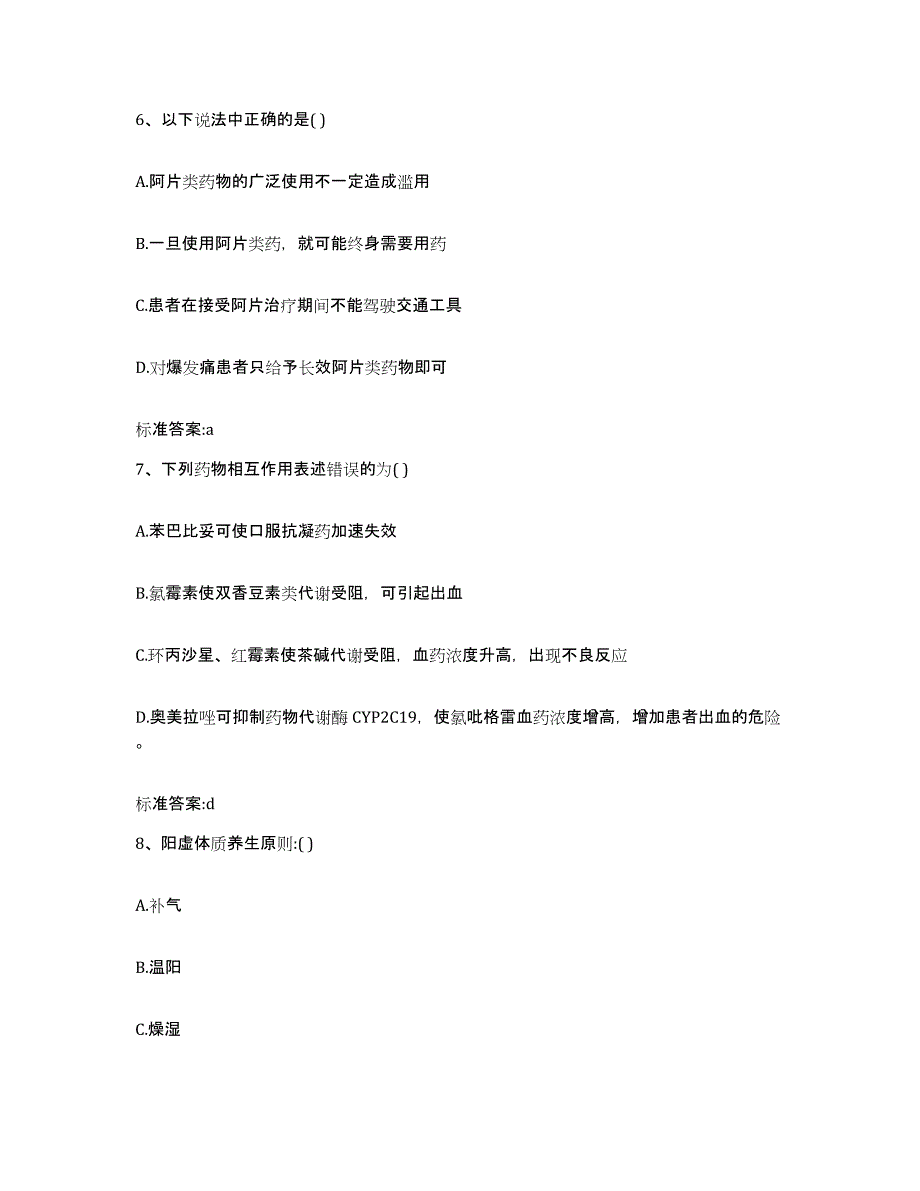 6、以下说法中正确的是( )

A.阿片类药物的广泛使用不一定造成滥用

B.一旦使用阿片类药，就可能终身需要用药

C.患者在接受阿片治疗期间不能驾驶交通工具

D.对爆发痛患者只给予长效阿片类药物即可

标准答案:a

7、下列药物相互作用表述错误的为( )

A.苯巴比妥可使口服抗凝药加速失效

B.氯霉素使双香豆素类代谢受阻，可引起出血

C.环丙沙星、红霉素使茶碱代谢受阻，血药浓度升高，出现不良反应

D.奥美拉唑可抑制药物代谢酶 CYP2C19，使氯吡格雷血药浓度增高，增加患者出血的危险。

标准答案:d

8、阳虚体质养生原则:( )

A.补气

B.温阳

C.燥湿